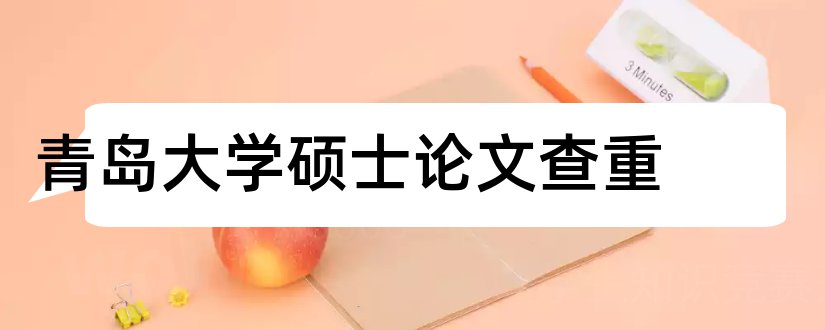 3 Minutes

青岛大学硕士论文查重